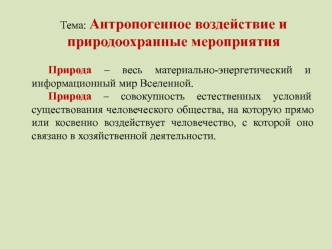 Тема: Антропогенное воздействие и природоохранные мероприятия

Природа – весь материально-энергетический и информационный мир Вселенной.

Природа – совокупность естественных условий существования человеческого общества, на которую прямо или косвенно воздействует человечество, с которой оно связано в хозяйственной деятельности.